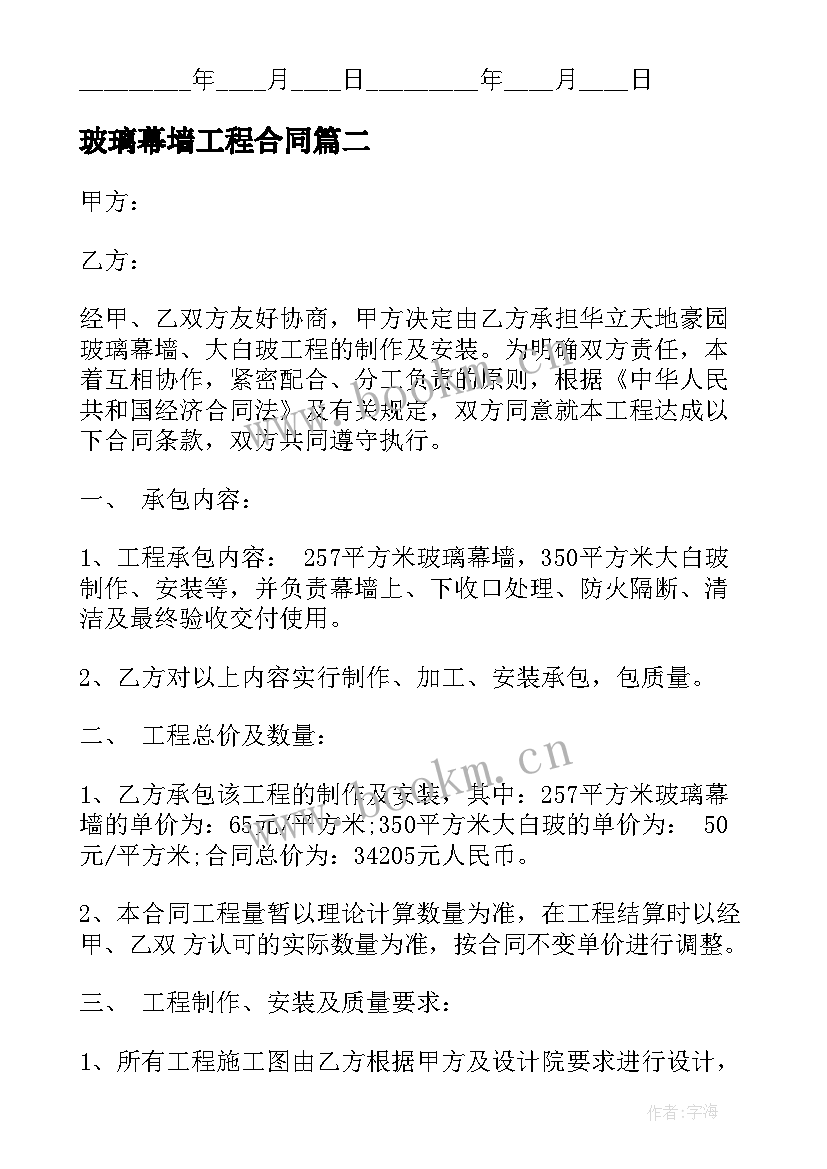 ________年___月___日________年___月___日

玻璃幕墙工程合同篇二

甲方：

乙方：

经甲、乙双方友好协商，甲方决定由乙方承担华立天地豪园玻璃幕墙、大白玻工程的制作及安装。为明确双方责任，本着互相协作，紧密配合、分工负责的原则，根据《中华人民共和国经济合同法》及有关规定，双方同意就本工程达成以下合同条款，双方共同遵守执行。

一、 承包内容：

1、工程承包内容： 257平方米玻璃幕墙，350平方米大白玻制作、安装等，并负责幕墙上、下收口处理、防火隔断、清洁及最终验收交付使用。

2、乙方对以上内容实行制作、加工、安装承包，包质量。

二、 工程总价及数量：

1、乙方承包该工程的制作及安装，其中：257平方米玻璃幕墙的单价为：65元/平方米;350平方米大白玻的单价为： 50元/平方米;合同总价为：34205元人民币。

2、本合同工程量暂以理论计算数量为准，在工程结算时以经甲、乙双 方认可的实际数量为准，按合同不变单价进行调整。

三、 工程制作、安装及质量要求：

1、所有工程施工图由乙方根据甲方及设计院要求进行设计，

www.bookm.cn

作者：宇海